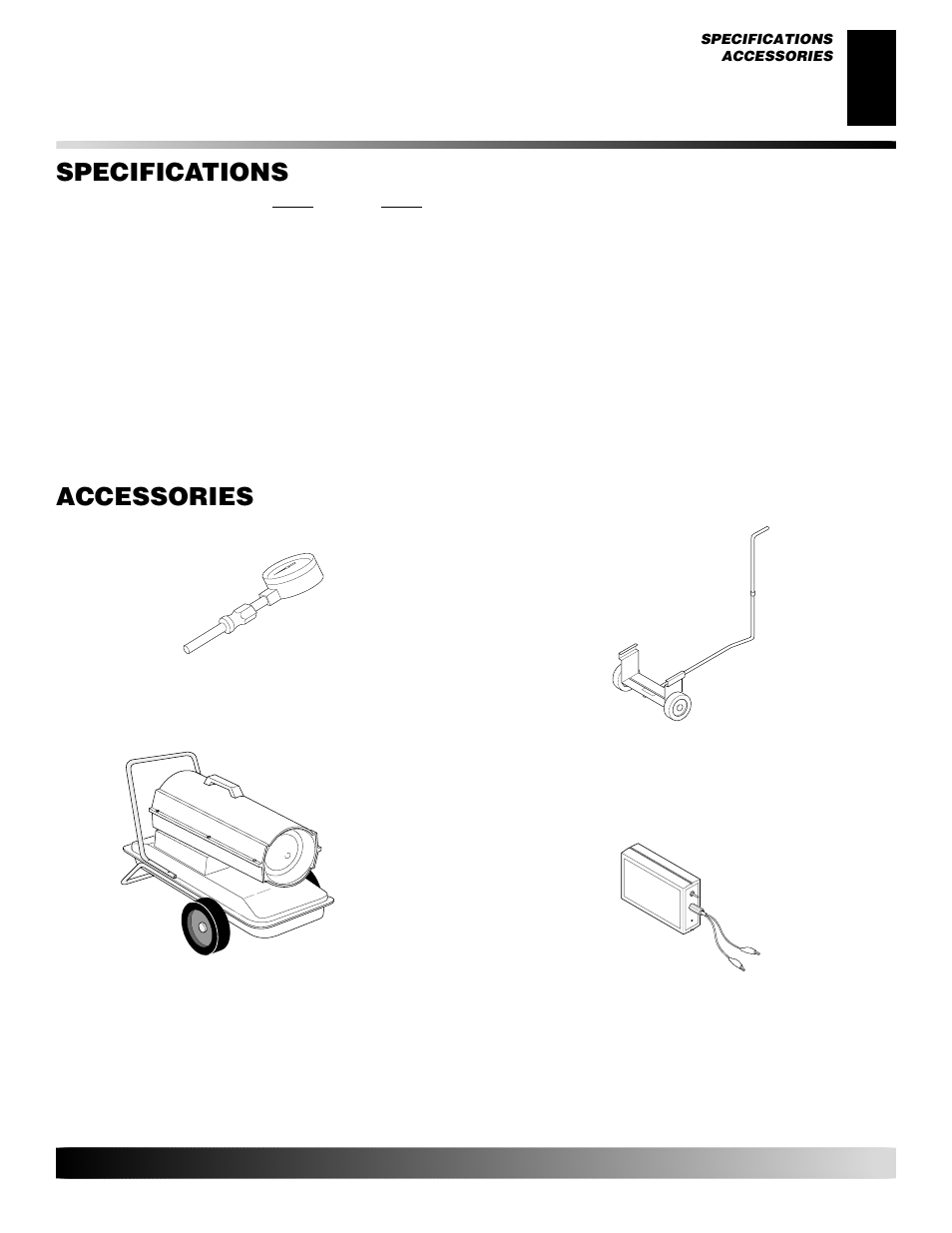 SPECIFICATIONS
ACCESSORIES

SPECIFICATIONS

ACCESSORIES